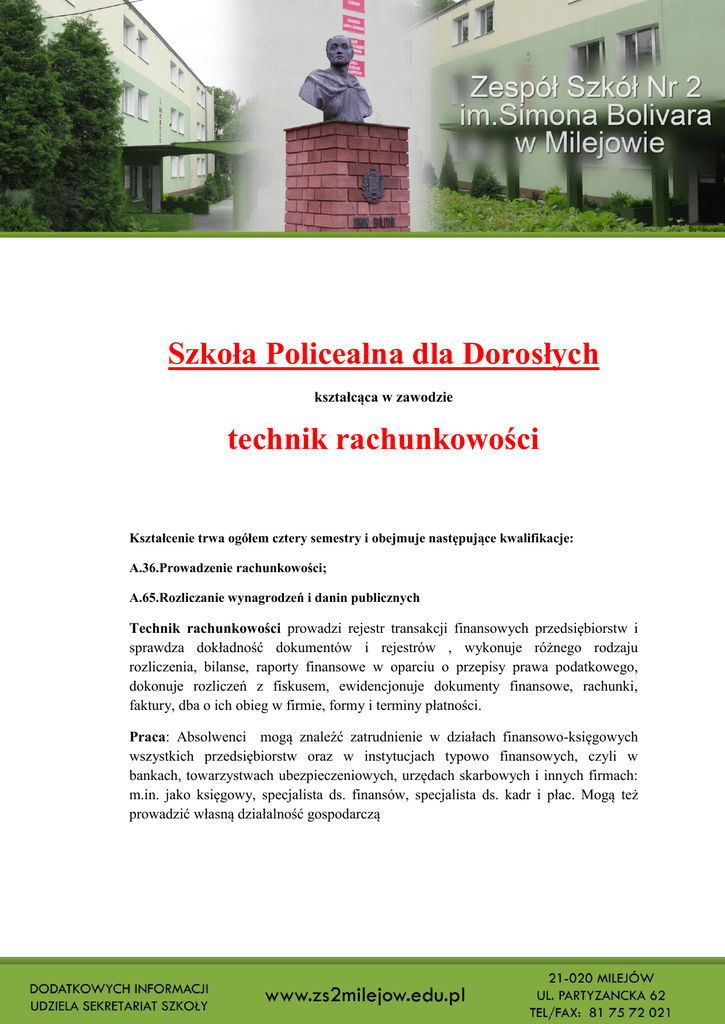 Zespół Szkół Nr 2
im.Simona Bolivara
w Milejowie

Szkoła Policealna dla Dorosłych

kształcąca w zawodzie

technik rachunkowości

Kształcenie trwa ogółem cztery semestry i obejmuje następujące kwalifikacje:

A.36.Prowadzenie rachunkowości;

A.65.Rozliczanie wynagrodzeń i danin publicznych

Technik rachunkowości prowadzi rejestr transakcji finansowych przedsiębiorstw i sprawdza dokładność dokumentów i rejestrów , wykonuje różnego rodzaju rozliczenia, bilanse, raporty finansowe w oparciu o przepisy prawa podatkowego, dokonuje rozliczeń z fiskusem, ewidencjonuje dokumenty finansowe, rachunki, faktury, dba o ich obieg w firmie, formy i terminy płatności.

Praca: Absolwenci mogą znaleźć zatrudnienie w działach finansowo-księgowych wszystkich przedsiębiorstw oraz w instytucjach typowo finansowych, czyli w bankach, towarzystwach ubezpieczeniowych, urzędach skarbowych i innych firmach: m.in. jako księgowy, specjalista ds. finansów, specjalista ds. kadr i płac. Mogą też prowadzić własną działalność gospodarczą

DODATKOWYCH INFORMACJI
UDZIELA SEKRETARIAT SZKOŁY

www.zs2milejow.edu.pl

21-020 MILEJÓW
UL. PARTYZANCKA 62
TEL/FAX: 81 75 72 021